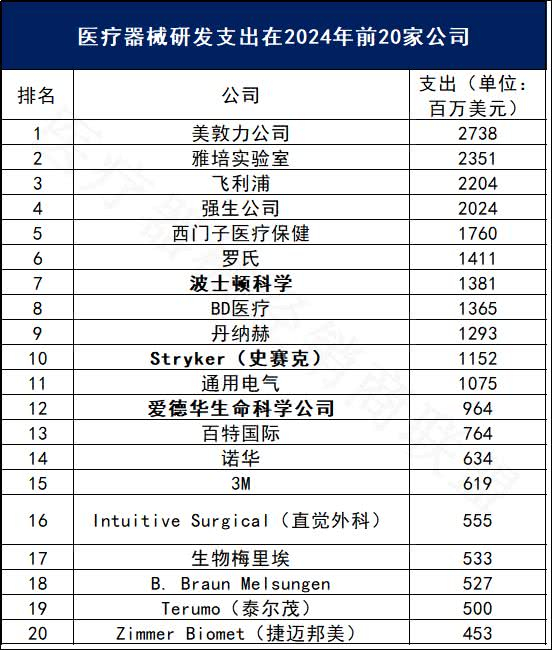 医疗器械研发支出在2024年前20家公司

| 排名 | 公司 | 支出（单位：百万美元） |
|---|---|---|
| 1 | 美敦力公司 | 2738 |
| 2 | 雅培实验室 | 2351 |
| 3 | 飞利浦 | 2204 |
| 4 | 强生公司 | 2024 |
| 5 | 西门子医疗保健 | 1760 |
| 6 | 罗氏 | 1411 |
| 7 | 波士顿科学 | 1381 |
| 8 | BD医疗 | 1365 |
| 9 | 丹纳赫 | 1293 |
| 10 | Stryker（史赛克） | 1152 |
| 11 | 通用电气 | 1075 |
| 12 | 爱德华生命科学公司 | 964 |
| 13 | 百特国际 | 764 |
| 14 | 诺华 | 634 |
| 15 | 3M | 619 |
| 16 | Intuitive Surgical（直觉外科） | 555 |
| 17 | 生物梅里埃 | 533 |
| 18 | B. Braun Melsungen | 527 |
| 19 | Terumo（泰尔茂） | 500 |
| 20 | Zimmer Biomet（捷迈邦美） | 453 |